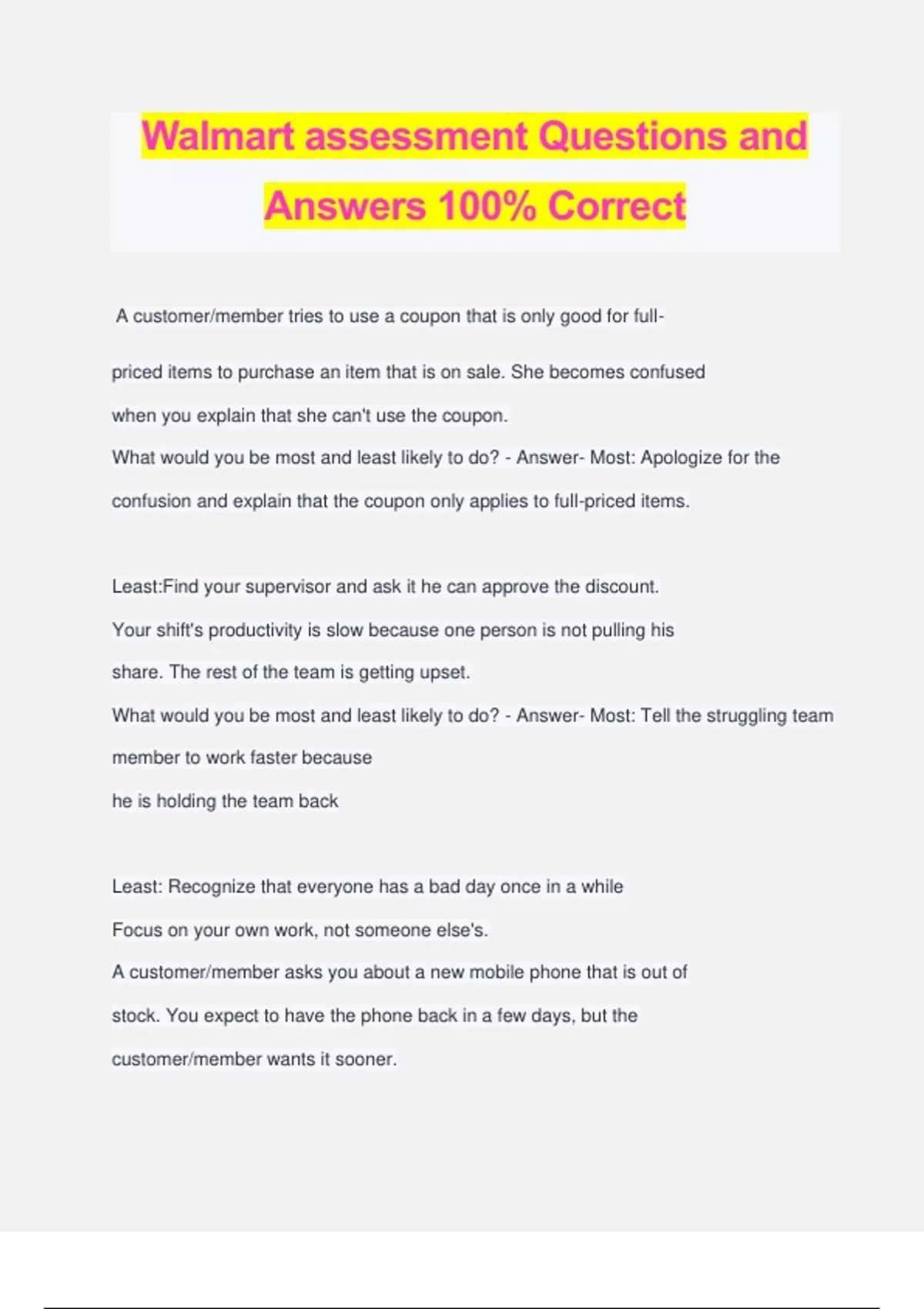 Walmart assessment Questions and Answers 100% Correct

A customer/member tries to use a coupon that is only good for full-priced items to purchase an item that is on sale. She becomes confused when you explain that she can't use the coupon.
What would you be most and least likely to do? - Answer- Most: Apologize for the confusion and explain that the coupon only applies to full-priced items.

Least:Find your supervisor and ask it he can approve the discount.
Your shift's productivity is slow because one person is not pulling his share. The rest of the team is getting upset.
What would you be most and least likely to do? - Answer- Most: Tell the struggling team member to work faster because
he is holding the team back

Least: Recognize that everyone has a bad day once in a while
Focus on your own work, not someone else's.
A customer/member asks you about a new mobile phone that is out of stock. You expect to have the phone back in a few days, but the customer/member wants it sooner.